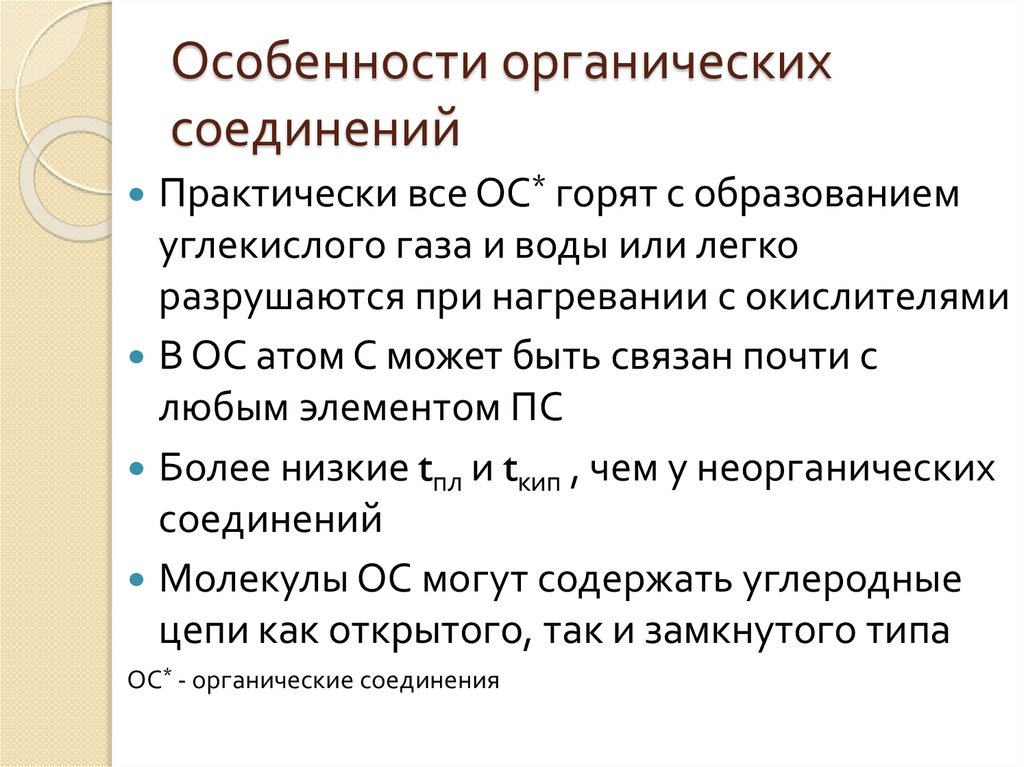 Особенности органических соединений

• Практически все ОС* горят с образованием углекислого газа и воды или легко разрушаются при нагревании с окислителями

• В ОС атом С может быть связан почти с любым элементом ПС

• Более низкие $t_{пл}$ и $t_{кип}$ , чем у неорганических соединений

• Молекулы ОС могут содержать углеродные цепи как открытого, так и замкнутого типа

ОС* - органические соединения